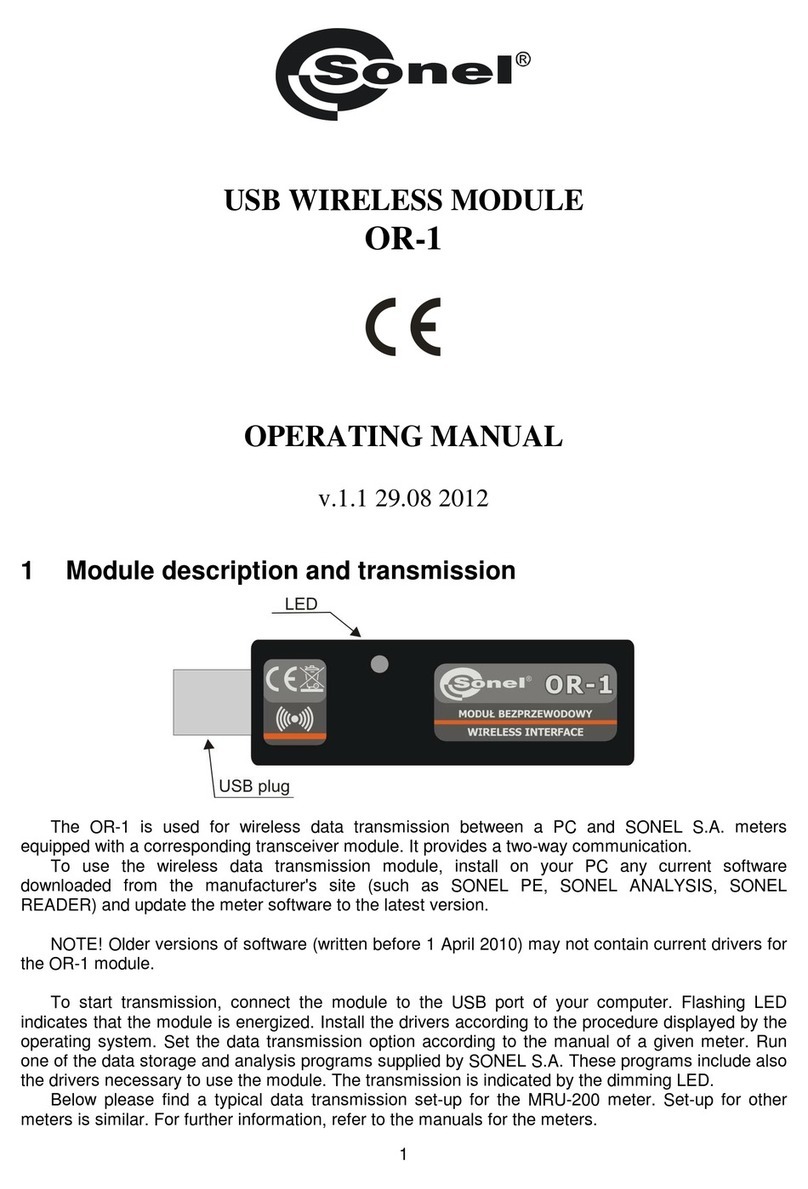 Sonel®

USB WIRELESS MODULE
OR-1

CE

OPERATING MANUAL

v.1.1 29.08 2012

1 Module description and transmission

LED

CE

Sonel® OR-1

MODUŁ BEZPRZEWODOWY

WIRELESS INTERFACE

USB plug

The OR-1 is used for wireless data transmission between a PC and SONEL S.A. meters equipped with a corresponding transceiver module. It provides a two-way communication.

To use the wireless data transmission module, install on your PC any current software downloaded from the manufacturer's site (such as SONEL PE, SONEL ANALYSIS, SONEL READER) and update the meter software to the latest version.

NOTE! Older versions of software (written before 1 April 2010) may not contain current drivers for the OR-1 module.

To start transmission, connect the module to the USB port of your computer. Flashing LED indicates that the module is energized. Install the drivers according to the procedure displayed by the operating system. Set the data transmission option according to the manual of a given meter. Run one of the data storage and analysis programs supplied by SONEL S.A. These programs include also the drivers necessary to use the module. The transmission is indicated by the dimming LED.

Below please find a typical data transmission set-up for the MRU-200 meter. Set-up for other meters is similar. For further information, refer to the manuals for the meters.

1